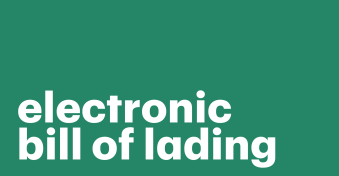 electronic
bill of lading